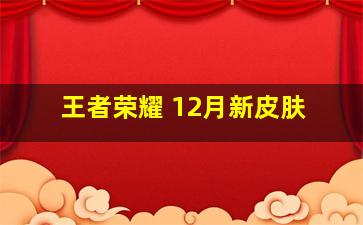 王者荣耀 12月新皮肤